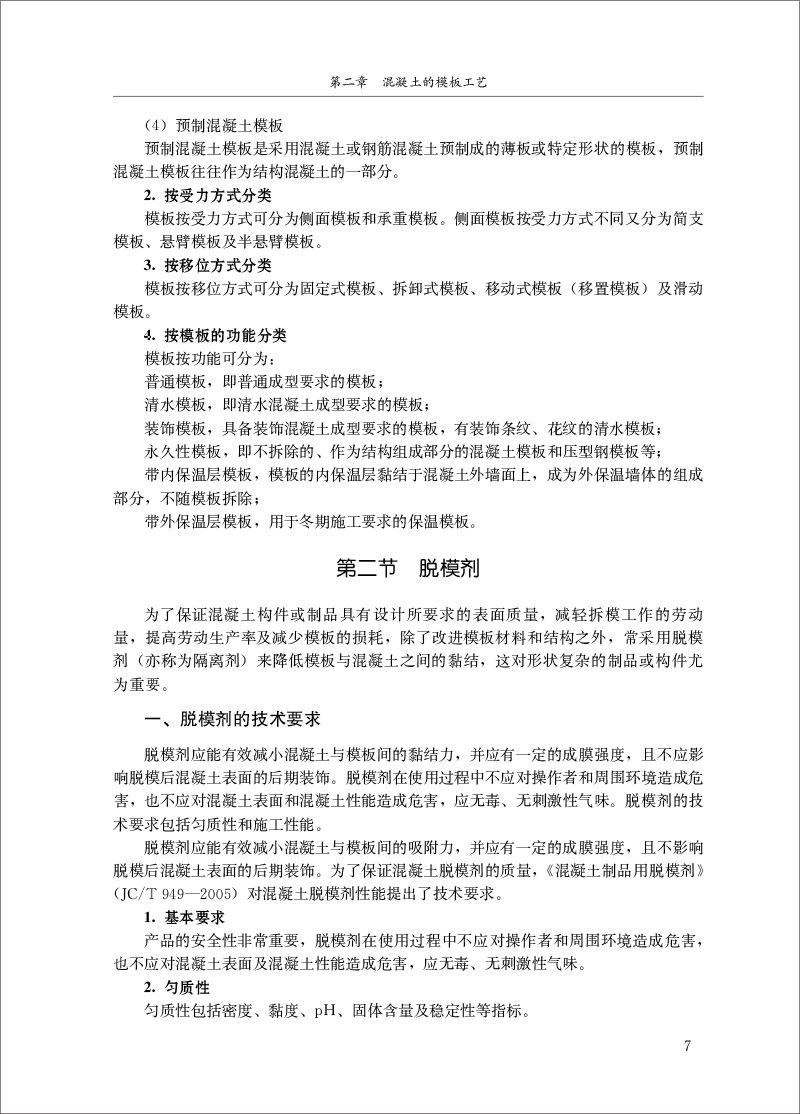 第二章　混凝土的模板工艺

（4）预制混凝土模板

预制混凝土模板是采用混凝土或钢筋混凝土预制成的薄板或特定形状的模板，预制混凝土模板往往作为结构混凝土的一部分。

2. 按受力方式分类

模板按受力方式可分为侧面模板和承重模板。侧面模板按受力方式不同又分为简支模板、悬臂模板及半悬臂模板。

3. 按移位方式分类

模板按移位方式可分为固定式模板、拆卸式模板、移动式模板（移置模板）及滑动模板。

4. 按模板的功能分类

模板按功能可分为：

普通模板，即普通成型要求的模板；

清水模板，即清水混凝土成型要求的模板；

装饰模板，具备装饰混凝土成型要求的模板，有装饰条纹、花纹的清水模板；

永久性模板，即不拆除的、作为结构组成部分的混凝土模板和压型钢模板等；

带内保温层模板，模板的内保温层黏结于混凝土外墙面上，成为外保温墙体的组成部分，不随模板拆除；

带外保温层模板，用于冬期施工要求的保温模板。

第二节　脱模剂

为了保证混凝土构件或制品具有设计所要求的表面质量，减轻拆模工作的劳动量，提高劳动生产率及减少模板的损耗，除了改进模板材料和结构之外，常采用脱模剂（亦称为隔离剂）来降低模板与混凝土之间的黏结，这对形状复杂的制品或构件尤为重要。

一、脱模剂的技术要求

脱模剂应能有效减小混凝土与模板间的黏结力，并应有一定的成膜强度，且不应影响脱模后混凝土表面的后期装饰。脱模剂在使用过程中不应对操作者和周围环境造成危害，也不应对混凝土表面和混凝土性能造成危害，应无毒、无刺激性气味。脱模剂的技术要求包括匀质性和施工性能。

脱模剂应能有效减小混凝土与模板间的吸附力，并应有一定的成膜强度，且不影响脱模后混凝土表面的后期装饰。为了保证混凝土脱模剂的质量，《混凝土制品用脱模剂》（JC/T 949—2005）对混凝土脱模剂性能提出了技术要求。

1. 基本要求

产品的安全性非常重要，脱模剂在使用过程中不应对操作者和周围环境造成危害，也不应对混凝土表面及混凝土性能造成危害，应无毒、无刺激性气味。

2. 匀质性

匀质性包括密度、黏度、pH、固体含量及稳定性等指标。

7